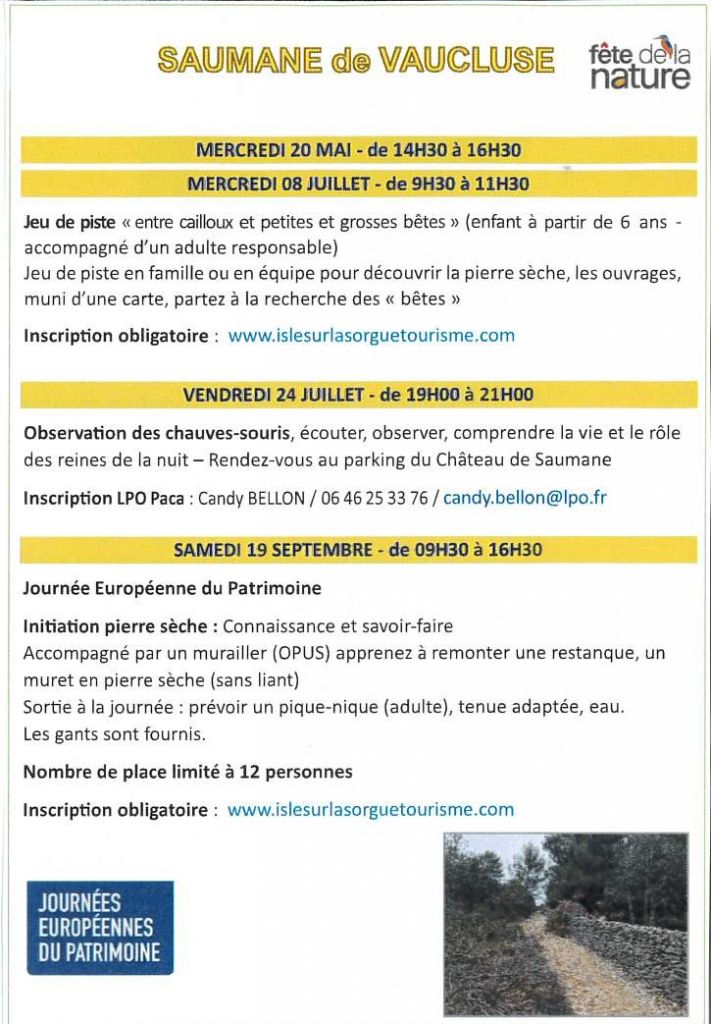 SAUMANE de VAUCLUSE

fête de la nature

MERCREDI 20 MAI - de 14H30 à 16H30

MERCREDI 08 JUILLET - de 9H30 à 11H30

Jeu de piste « entre cailloux et petites et grosses bêtes » (enfant à partir de 6 ans - accompagné d'un adulte responsable)
Jeu de piste en famille ou en équipe pour découvrir la pierre sèche, les ouvrages, muni d'une carte, partez à la recherche des « bêtes »

Inscription obligatoire : www.islesurlasorguetourisme.com

VENDREDI 24 JUILLET - de 19H00 à 21H00

Observation des chauves-souris, écouter, observer, comprendre la vie et le rôle des reines de la nuit – Rendez-vous au parking du Château de Saumane

Inscription LPO Paca : Candy BELLON / 06 46 25 33 76 / candy.bellon@lpo.fr

SAMEDI 19 SEPTEMBRE - de 09H30 à 16H30

Journée Européenne du Patrimoine

Initiation pierre sèche : Connaissance et savoir-faire
Accompagné par un murailler (OPUS) apprenez à remonter une restanque, un muret en pierre sèche (sans liant)
Sortie à la journée : prévoir un pique-nique (adulte), tenue adaptée, eau.
Les gants sont fournis.

Nombre de place limité à 12 personnes

Inscription obligatoire : www.islesurlasorguetourisme.com

JOURNÉES EUROPÉENNES DU PATRIMOINE